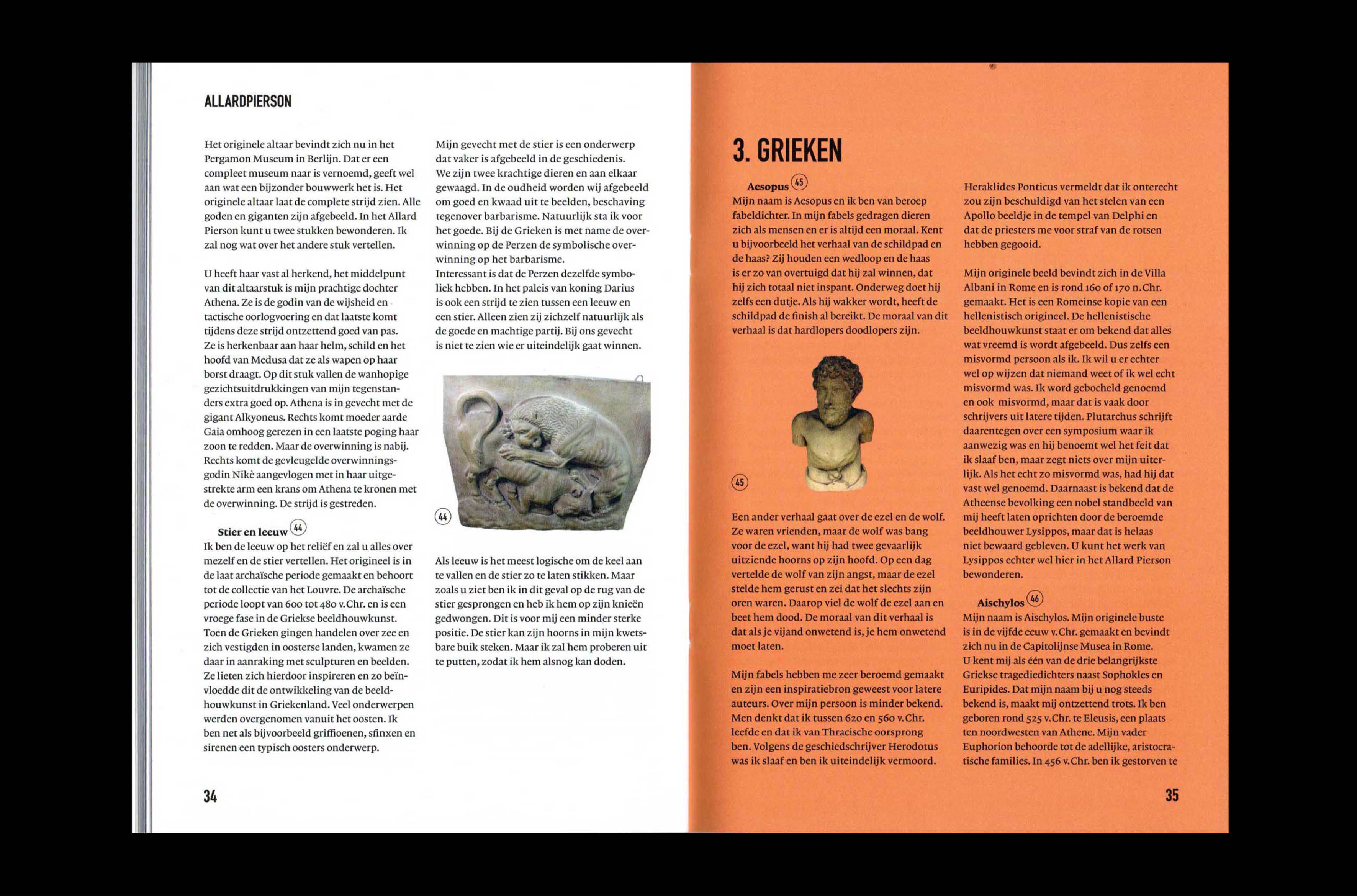 ALLARDPIERSON

Het originele altaar bevindt zich nu in het Pergamon Museum in Berlijn. Dat er een compleet museum naar is vernoemd, geeft wel aan wat een bijzonder bouwwerk het is. Het originele altaar laat de complete strijd zien. Alle goden en giganten zijn afgebeeld. In het Allard Pierson kunt u twee stukken bewonderen. Ik zal nog wat over het andere stuk vertellen.

U heeft haar vast al herkend, het middelpunt van dit altaarstuk is mijn prachtige dochter Athena. Ze is de godin van de wijsheid en tactische oorlogvoering en dat laatste komt tijdens deze strijd ontzettend goed van pas. Ze is herkenbaar aan haar helm, schild en het hoofd van Medusa dat ze als wapen op haar borst draagt. Op dit stuk vallen de wanhopige gezichtsuitdrukkingen van mijn tegenstanders extra goed op. Athena is in gevecht met de gigant Alkyoneus. Rechts komt moeder aarde Gaia omhoog gerezen in een laatste poging haar zoon te redden. Maar de overwinning is nabij. Rechts komt de gevleugelde overwinningsgodin Nikè aangevlogen met in haar uitgestrekte arm een krans om Athena te kronen met de overwinning. De strijd is gestreden.

Stier en leeuw 44
Ik ben de leeuw op het reliëf en zal u alles over mezelf en de stier vertellen. Het origineel is in de laat archaïsche periode gemaakt en behoort tot de collectie van het Louvre. De archaïsche periode loopt van 600 tot 480 v.Chr. en is een vroege fase in de Griekse beeldhouwkunst. Toen de Grieken gingen handelen over zee en zich vestigden in oosterse landen, kwamen ze daar in aanraking met sculpturen en beelden. Ze lieten zich hierdoor inspireren en zo beïnvloedde dit de ontwikkeling van de beeldhouwkunst in Griekenland. Veel onderwerpen werden overgenomen vanuit het oosten. Ik ben net als bijvoorbeeld griffioenen, sfinxen en sirenen een typisch oosters onderwerp.

Mijn gevecht met de stier is een onderwerp dat vaker is afgebeeld in de geschiedenis. We zijn twee krachtige dieren en aan elkaar gewaagd. In de oudheid worden wij afgebeeld om goed en kwaad uit te beelden, beschaving tegenover barbarisme. Natuurlijk sta ik voor het goede. Bij de Grieken is met name de overwinning op de Perzen de symbolische overwinning op het barbarisme.
Interessant is dat de Perzen dezelfde symboliek hebben. In het paleis van koning Darius is ook een strijd te zien tussen een leeuw en een stier. Alleen zien zij zichzelf natuurlijk als de goede en machtige partij. Bij ons gevecht is niet te zien wie er uiteindelijk gaat winnen.

44

Als leeuw is het meest logische om de keel aan te vallen en de stier zo te laten stikken. Maar zoals u ziet ben ik in dit geval op de rug van de stier gesprongen en heb ik hem op zijn knieën gedwongen. Dit is voor mij een minder sterke positie. De stier kan zijn hoorns in mijn kwetsbare buik steken. Maar ik zal hem proberen uit te putten, zodat ik hem alsnog kan doden.

34

3. GRIEKEN

Aesopus 45
Mijn naam is Aesopus en ik ben van beroep fabeldichter. In mijn fabels gedragen dieren zich als mensen en er is altijd een moraal. Kent u bijvoorbeeld het verhaal van de schildpad en de haas? Zij houden een wedloop en de haas is er zo van overtuigd dat hij zal winnen, dat hij zich totaal niet inspant. Onderweg doet hij zelfs een dutje. Als hij wakker wordt, heeft de schildpad de finish al bereikt. De moraal van dit verhaal is dat hardlopers doodlopers zijn.

45

Een ander verhaal gaat over de ezel en de wolf. Ze waren vrienden, maar de wolf was bang voor de ezel, want hij had twee gevaarlijk uitziende hoorns op zijn hoofd. Op een dag vertelde de wolf van zijn angst, maar de ezel stelde hem gerust en zei dat het slechts zijn oren waren. Daarop viel de wolf de ezel aan en beet hem dood. De moraal van dit verhaal is dat als je vijand onwetend is, je hem onwetend moet laten.

Mijn fabels hebben me zeer beroemd gemaakt en zijn een inspiratiebron geweest voor latere auteurs. Over mijn persoon is minder bekend. Men denkt dat ik tussen 620 en 560 v.Chr. leefde en dat ik van Thracische oorsprong ben. Volgens de geschiedschrijver Herodotus was ik slaaf en ben ik uiteindelijk vermoord.

Heraklides Ponticus vermeldt dat ik onterecht zou zijn beschuldigd van het stelen van een Apollo beeldje in de tempel van Delphi en dat de priesters me voor straf van de rotsen hebben gegooid.

Mijn originele beeld bevindt zich in de Villa Albani in Rome en is rond 160 of 170 n.Chr. gemaakt. Het is een Romeinse kopie van een hellenistisch origineel. De hellenistische beeldhouwkunst staat er om bekend dat alles wat vreemd is wordt afgebeeld. Dus zelfs een misvormd persoon als ik. Ik wil u er echter wel op wijzen dat niemand weet of ik wel echt misvormd was. Ik word gebocheld genoemd en ook misvormd, maar dat is vaak door schrijvers uit latere tijden. Plutarchus schrijft daarentegen over een symposium waar ik aanwezig was en hij benoemt wel het feit dat ik slaaf ben, maar zegt niets over mijn uiterlijk. Als het echt zo misvormd was, had hij dat vast wel genoemd. Daarnaast is bekend dat de Atheense bevolking een nobel standbeeld van mij heeft laten oprichten door de beroemde beeldhouwer Lysippos, maar dat is helaas niet bewaard gebleven. U kunt het werk van Lysippos echter wel hier in het Allard Pierson bewonderen.

Aischylos 46
Mijn naam is Aischylos. Mijn originele buste is in de vijfde eeuw v.Chr. gemaakt en bevindt zich nu in de Capitolijnse Musea in Rome. U kent mij als één van de drie belangrijkste Griekse tragediedichters naast Sophokles en Euripides. Dat mijn naam bij u nog steeds bekend is, maakt mij ontzettend trots. Ik ben geboren rond 525 v.Chr. te Eleusis, een plaats ten noordwesten van Athene. Mijn vader Euphorion behoorde tot de adellijke, aristocratische families. In 456 v.Chr. ben ik gestorven te

35